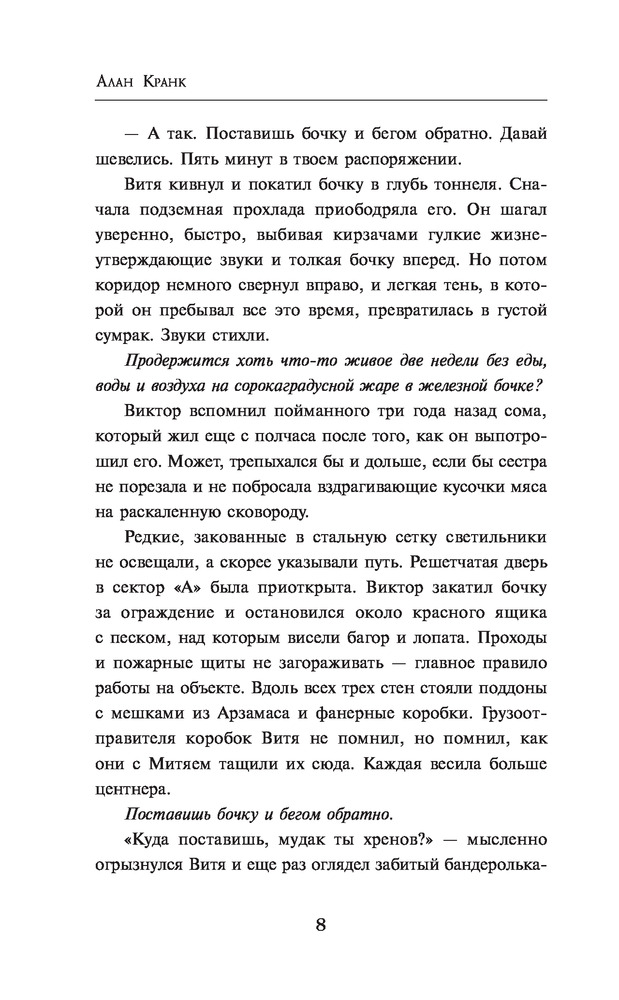 Алан Кранк

— А так. Поставишь бочку и бегом обратно. Давай шевелись. Пять минут в твоем распоряжении.

Витя кивнул и покатил бочку в глубь тоннеля. Сначала подземная прохлада приободряла его. Он шагал уверенно, быстро, выбивая кирзачами гулкие жизнеутверждающие звуки и толкая бочку вперед. Но потом коридор немного свернул вправо, и легкая тень, в которой он пребывал все это время, превратилась в густой сумрак. Звуки стихли.

Продержится хоть что-то живое две недели без еды, воды и воздуха на сорокаградусной жаре в железной бочке?

Виктор вспомнил пойманного три года назад сома, который жил еще с полчаса после того, как он выпотрошил его. Может, трепыхался бы и дольше, если бы сестра не порезала и не побросала вздрагивающие кусочки мяса на раскаленную сковороду.

Редкие, закованные в стальную сетку светильники не освещали, а скорее указывали путь. Решетчатая дверь в сектор «А» была приоткрыта. Виктор закатил бочку за ограждение и остановился около красного ящика с песком, над которым висели багор и лопата. Проходы и пожарные щиты не загораживать — главное правило работы на объекте. Вдоль всех трех стен стояли поддоны с мешками из Арзамаса и фанерные коробки. Грузоотправителя коробок Витя не помнил, но помнил, как они с Митяем тащили их сюда. Каждая весила больше центнера.

Поставишь бочку и бегом обратно.

«Куда поставишь, мудак ты хренов?» — мысленно огрызнулся Витя и еще раз оглядел забитый бандеролька-

8